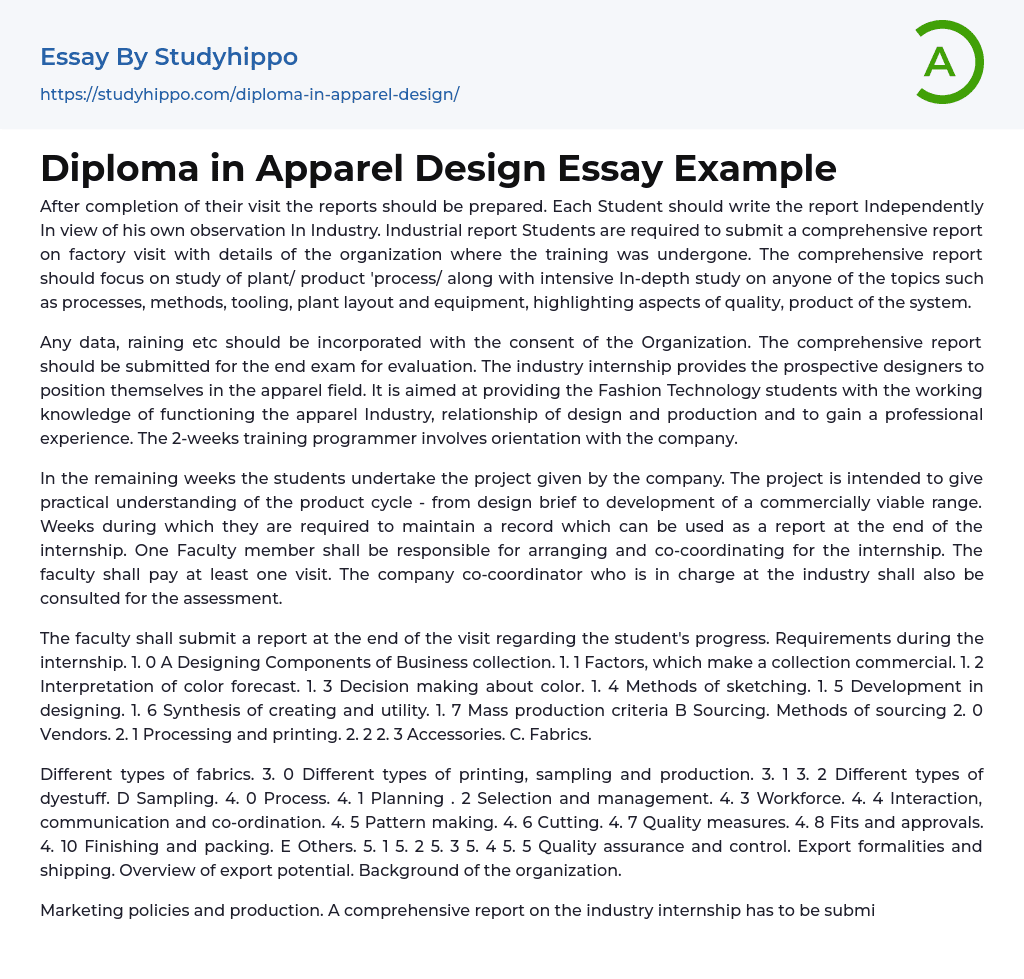 Essay By Studyhippo

https://studyhippo.com/diploma-in-apparel-design/

A

Diploma in Apparel Design Essay Example

After completion of their visit the reports should be prepared. Each Student should write the report Independently In view of his own observation In Industry. Industrial report Students are required to submit a comprehensive report on factory visit with details of the organization where the training was undergone. The comprehensive report should focus on study of plant/ product 'process/ along with intensive In-depth study on anyone of the topics such as processes, methods, tooling, plant layout and equipment, highlighting aspects of quality, product of the system.

Any data, raining etc should be incorporated with the consent of the Organization. The comprehensive report should be submitted for the end exam for evaluation. The industry internship provides the prospective designers to position themselves in the apparel field. It is aimed at providing the Fashion Technology students with the working knowledge of functioning the apparel Industry, relationship of design and production and to gain a professional experience. The 2-weeks training programmer involves orientation with the company.

In the remaining weeks the students undertake the project given by the company. The project is intended to give practical understanding of the product cycle - from design brief to development of a commercially viable range. Weeks during which they are required to maintain a record which can be used as a report at the end of the internship. One Faculty member shall be responsible for arranging and co-coordinating for the internship. The faculty shall pay at least one visit. The company co-coordinator who is in charge at the industry shall also be consulted for the assessment.

The faculty shall submit a report at the end of the visit regarding the student's progress. Requirements during the internship. 1. 0 A Designing Components of Business collection. 1. 1 Factors, which make a collection commercial. 1. 2 Interpretation of color forecast. 1. 3 Decision making about color. 1. 4 Methods of sketching. 1. 5 Development in designing. 1. 6 Synthesis of creating and utility. 1. 7 Mass production criteria B Sourcing. Methods of sourcing 2. 0 Vendors. 2. 1 Processing and printing. 2. 2 2. 3 Accessories. C. Fabrics.

Different types of fabrics. 3. 0 Different types of printing, sampling and production. 3. 1 3. 2 Different types of dyestuff. D Sampling. 4. 0 Process. 4. 1 Planning . 2 Selection and management. 4. 3 Workforce. 4. 4 Interaction, communication and co-ordination. 4. 5 Pattern making. 4. 6 Cutting. 4. 7 Quality measures. 4. 8 Fits and approvals. 4. 10 Finishing and packing. E Others. 5. 1 5. 2 5. 3 5. 4 5. 5 Quality assurance and control. Export formalities and shipping. Overview of export potential. Background of the organization.

Marketing policies and production. A comprehensive report on the industry internship has to be submi